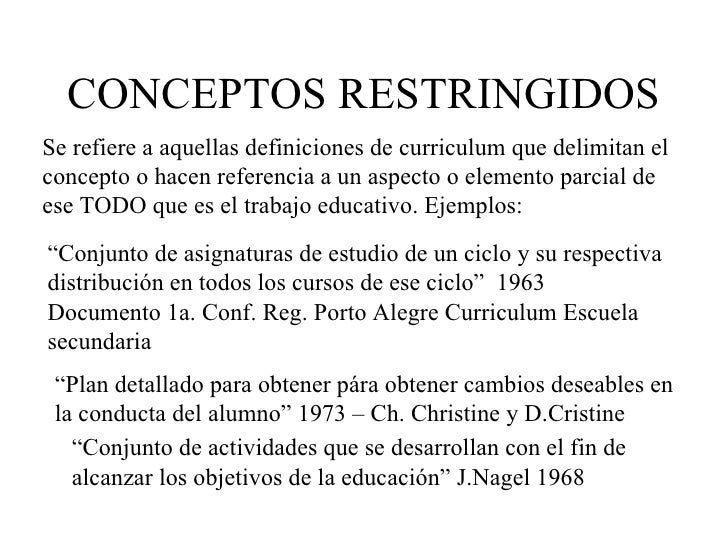 CONCEPTOS RESTRINGIDOS

Se refiere a aquellas definiciones de curriculum que delimitan el concepto o hacen referencia a un aspecto o elemento parcial de ese TODO que es el trabajo educativo. Ejemplos:

“Conjunto de asignaturas de estudio de un ciclo y su respectiva distribución en todos los cursos de ese ciclo” 1963 Documento 1a. Conf. Reg. Porto Alegre Curriculum Escuela secundaria

“Plan detallado para obtener pára obtener cambios deseables en la conducta del alumno” 1973 – Ch. Christine y D.Cristine

“Conjunto de actividades que se desarrollan con el fin de alcanzar los objetivos de la educación” J.Nagel 1968